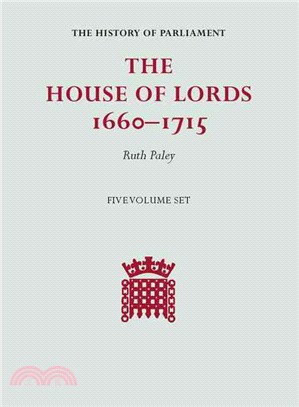 THE HISTORY OF PARLIAMENT

THE HOUSE OF LORDS 1660–1715

Ruth Paley

FIVEVOLUME SET